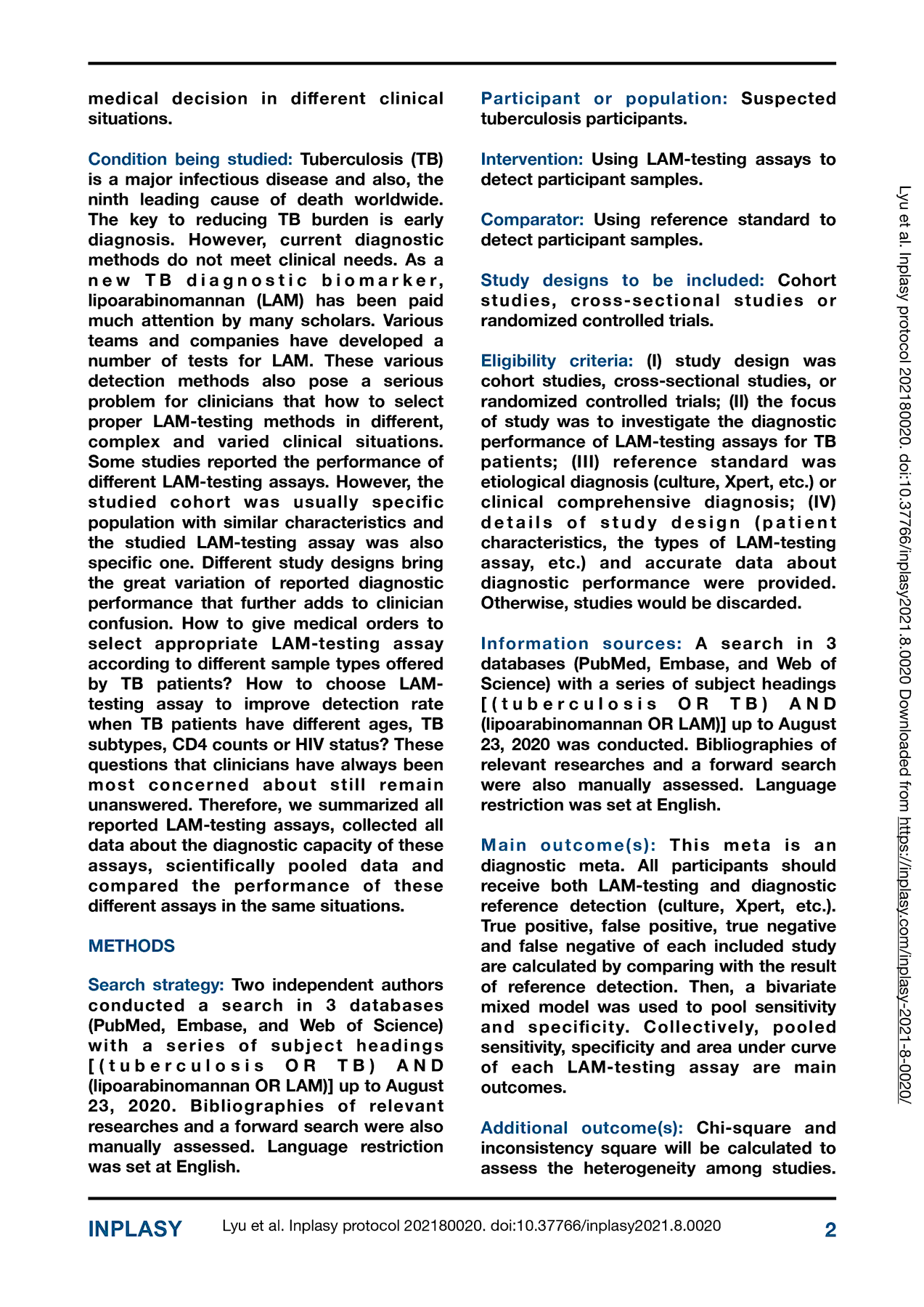 medical decision in different clinical situations.

Condition being studied: Tuberculosis (TB) is a major infectious disease and also, the ninth leading cause of death worldwide. The key to reducing TB burden is early diagnosis. However, current diagnostic methods do not meet clinical needs. As a new TB diagnostic biomarker, lipoarabinomannan (LAM) has been paid much attention by many scholars. Various teams and companies have developed a number of tests for LAM. These various detection methods also pose a serious problem for clinicians that how to select proper LAM-testing methods in different, complex and varied clinical situations. Some studies reported the performance of different LAM-testing assays. However, the studied cohort was usually specific population with similar characteristics and the studied LAM-testing assay was also specific one. Different study designs bring the great variation of reported diagnostic performance that further adds to clinician confusion. How to give medical orders to select appropriate LAM-testing assay according to different sample types offered by TB patients? How to choose LAM-testing assay to improve detection rate when TB patients have different ages, TB subtypes, CD4 counts or HIV status? These questions that clinicians have always been most concerned about still remain unanswered. Therefore, we summarized all reported LAM-testing assays, collected all data about the diagnostic capacity of these assays, scientifically pooled data and compared the performance of these different assays in the same situations.

METHODS

Search strategy: Two independent authors conducted a search in 3 databases (PubMed, Embase, and Web of Science) with a series of subject headings [(tuberculosis OR TB) AND (lipoarabinomannan OR LAM)] up to August 23, 2020. Bibliographies of relevant researches and a forward search were also manually assessed. Language restriction was set at English.

Participant or population: Suspected tuberculosis participants.

Intervention: Using LAM-testing assays to detect participant samples.

Comparator: Using reference standard to detect participant samples.

Study designs to be included: Cohort studies, cross-sectional studies or randomized controlled trials.

Eligibility criteria: (I) study design was cohort studies, cross-sectional studies, or randomized controlled trials; (II) the focus of study was to investigate the diagnostic performance of LAM-testing assays for TB patients; (III) reference standard was etiological diagnosis (culture, Xpert, etc.) or clinical comprehensive diagnosis; (IV) details of study design (patient characteristics, the types of LAM-testing assay, etc.) and accurate data about diagnostic performance were provided. Otherwise, studies would be discarded.

Information sources: A search in 3 databases (PubMed, Embase, and Web of Science) with a series of subject headings [(tuberculosis OR TB) AND (lipoarabinomannan OR LAM)] up to August 23, 2020 was conducted. Bibliographies of relevant researches and a forward search were also manually assessed. Language restriction was set at English.

Main outcome(s): This meta is an diagnostic meta. All participants should receive both LAM-testing and diagnostic reference detection (culture, Xpert, etc.). True positive, false positive, true negative and false negative of each included study are calculated by comparing with the result of reference detection. Then, a bivariate mixed model was used to pool sensitivity and specificity. Collectively, pooled sensitivity, specificity and area under curve of each LAM-testing assay are main outcomes.

Additional outcome(s): Chi-square and inconsistency square will be calculated to assess the heterogeneity among studies.

Lyu et al. Inplasy protocol 202180020. doi:10.37766/inplasy2021.8.0020 Downloaded from https://inplasy.com/inplasy-2021-8-0020/

INPLASY Lyu et al. Inplasy protocol 202180020. doi:10.37766/inplasy2021.8.0020 2